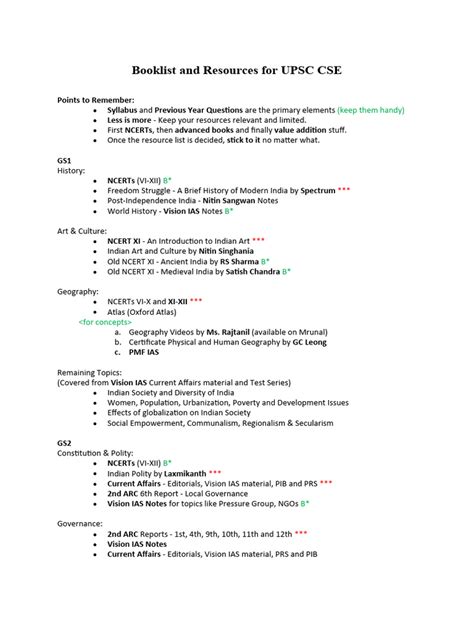 Booklist and Resources for UPSC CSE

Points to Remember:
- Syllabus and Previous Year Questions are the primary elements (keep them handy)
- Less is more - Keep your resources relevant and limited.
- First NCERTs, then advanced books and finally value addition stuff.
- Once the resource list is decided, stick to it no matter what.

GS1
History:
- NCERTs (VI-XII) B*
- Freedom Struggle - A Brief History of Modern India by Spectrum ***
- Post-Independence India - Nitin Sangwan Notes
- World History - Vision IAS Notes B*

Art & Culture:
- NCERT XI - An Introduction to Indian Art ***
- Indian Art and Culture by Nitin Singhania
- Old NCERT XI - Ancient India by RS Sharma B*
- Old NCERT XI - Medieval India by Satish Chandra B*

Geography:
- NCERTs VI-X and XI-XII ***
- Atlas (Oxford Atlas)

<for concepts>
a. Geography Videos by Ms. Rajtanil (available on Mrunal)
b. Certificate Physical and Human Geography by GC Leong
c. PMF IAS

Remaining Topics:
(Covered from Vision IAS Current Affairs material and Test Series)
- Indian Society and Diversity of India
- Women, Population, Urbanization, Poverty and Development Issues
- Effects of globalization on Indian Society
- Social Empowerment, Communalism, Regionalism & Secularism

GS2
Constitution & Polity:
- NCERTs (VI-XII) B*
- Indian Polity by Laxmikanth ***
- Current Affairs - Editorials, Vision IAS material, PIB and PRS ***
- 2nd ARC 6th Report - Local Governance
- Vision IAS Notes for topics like Pressure Group, NGOs B*

Governance:
- 2nd ARC Reports - 1st, 4th, 9th, 10th, 11th and 12th ***
- Vision IAS Notes
- Current Affairs - Editorials, Vision IAS material, PRS and PIB